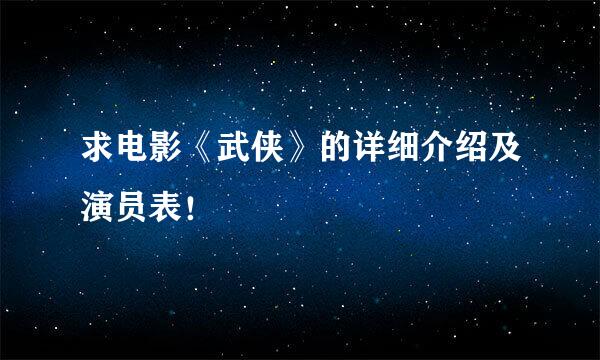 求电影《武侠》的详细介绍及演员表！